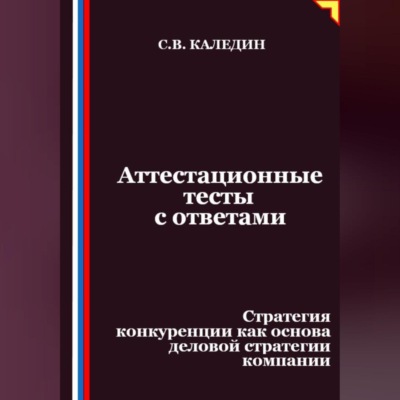 С.В. КАЛЕДИН

Аттестационные тесты с ответами

Стратегия конкуренции как основа деловой стратегии компании